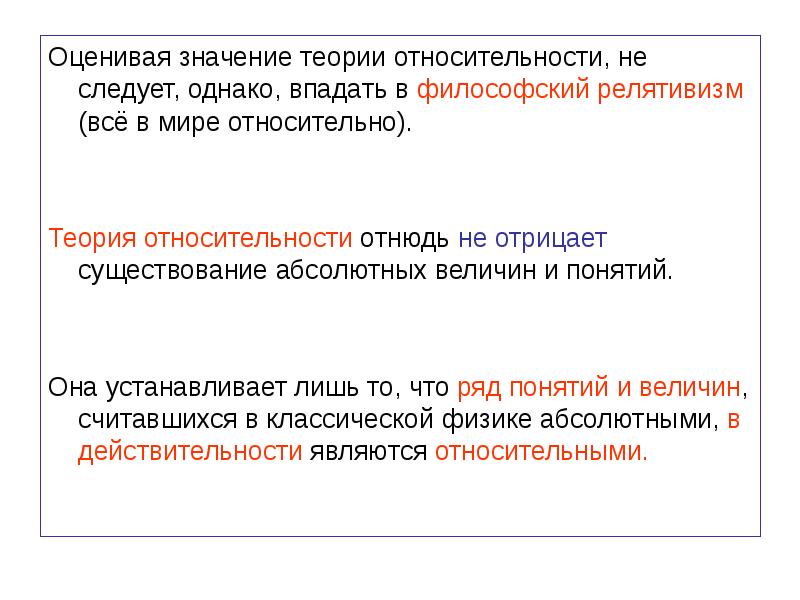 Оценивая значение теории относительности, не следует, однако, впадать в философский релятивизм (всё в мире относительно).

Теория относительности отнюдь не отрицает существование абсолютных величин и понятий.

Она устанавливает лишь то, что ряд понятий и величин, считавшихся в классической физике абсолютными, в действительности являются относительными.